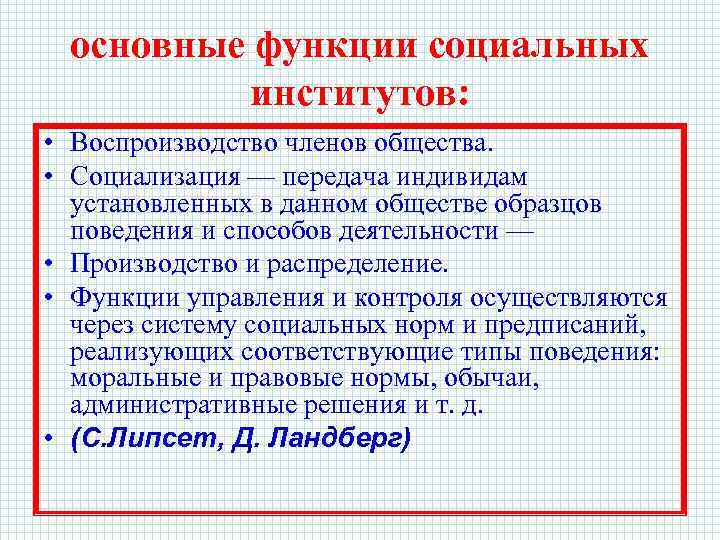 основные функции социальных институтов:

• Воспроизводство членов общества.
• Социализация — передача индивидам установленных в данном обществе образцов поведения и способов деятельности —
• Производство и распределение.
• Функции управления и контроля осуществляются через систему социальных норм и предписаний, реализующих соответствующие типы поведения: моральные и правовые нормы, обычаи, административные решения и т. д.
• (С.Липсет, Д. Ландберг)